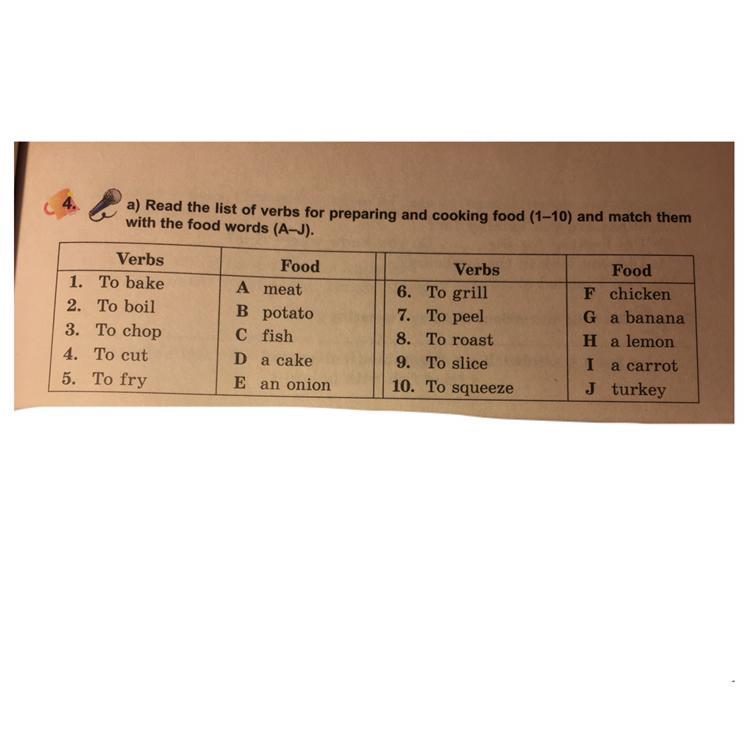 4. a) Read the list of verbs for preparing and cooking food (1–10) and match them with the food words (A–J).

| Verbs | Food | Verbs | Food |
|---|---|---|---|
| 1. To bake | A meat | 6. To grill | F chicken |
| 2. To boil | B potato | 7. To peel | G a banana |
| 3. To chop | C fish | 8. To roast | H a lemon |
| 4. To cut | D a cake | 9. To slice | I a carrot |
| 5. To fry | E an onion | 10. To squeeze | J turkey |